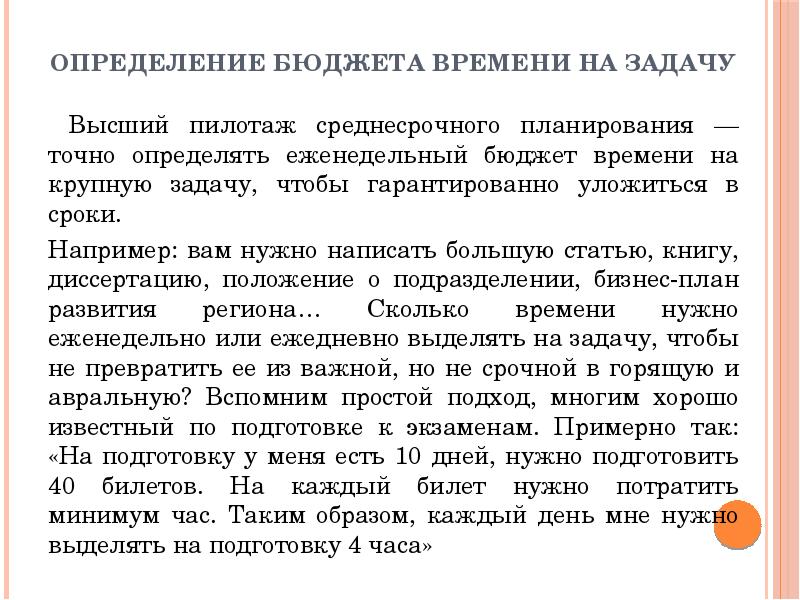 ОПРЕДЕЛЕНИЕ БЮДЖЕТА ВРЕМЕНИ НА ЗАДАЧУ

Высший пилотаж среднесрочного планирования — точно определять еженедельный бюджет времени на крупную задачу, чтобы гарантированно уложиться в сроки.

Например: вам нужно написать большую статью, книгу, диссертацию, положение о подразделении, бизнес-план развития региона… Сколько времени нужно еженедельно или ежедневно выделять на задачу, чтобы не превратить ее из важной, но не срочной в горящую и авральную? Вспомним простой подход, многим хорошо известный по подготовке к экзаменам. Примерно так: «На подготовку у меня есть 10 дней, нужно подготовить 40 билетов. На каждый билет нужно потратить минимум час. Таким образом, каждый день мне нужно выделять на подготовку 4 часа»